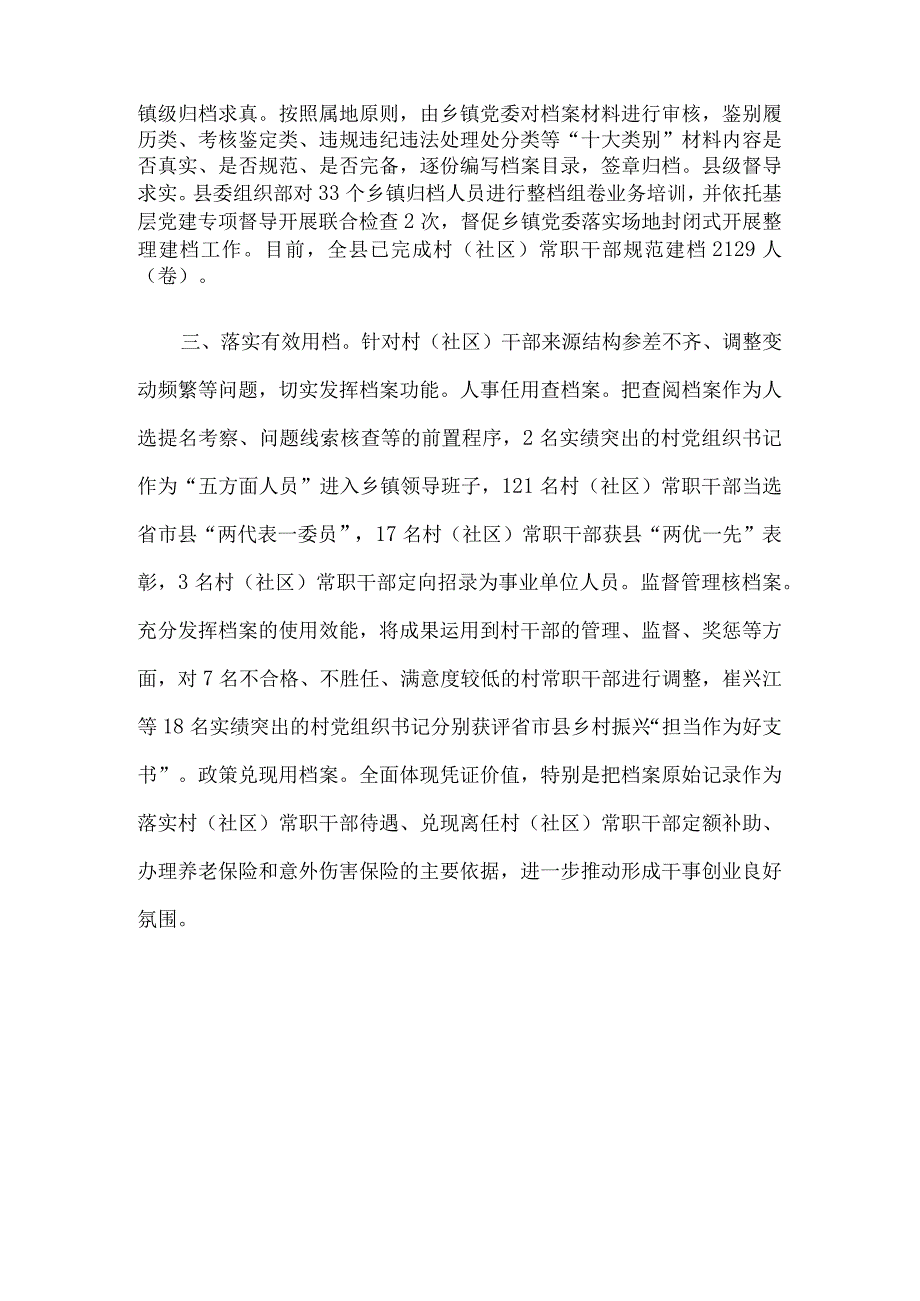 镇级归档求真。按照属地原则，由乡镇党委对档案材料进行审核，鉴别履历类、考核鉴定类、违规违纪违法处理处分类等“十大类别”材料内容是否真实、是否规范、是否完备，逐份编写档案目录，签章归档。县级督导求实。县委组织部对33个乡镇归档人员进行整档组卷业务培训，并依托基层党建专项督导开展联合检查2次，督促乡镇党委落实场地封闭式开展整理建档工作。目前，全县已完成村（社区）常职干部规范建档2129人（卷）。

三、落实有效用档。针对村（社区）干部来源结构参差不齐、调整变动频繁等问题，切实发挥档案功能。人事任用查档案。把查阅档案作为人选提名考察、问题线索核查等的前置程序，2名实绩突出的村党组织书记作为“五方面人员”进入乡镇领导班子，121名村（社区）常职干部当选省市县“两代表一委员”，17名村（社区）常职干部获县“两优一先”表彰，3名村（社区）常职干部定向招录为事业单位人员。监督管理核档案。充分发挥档案的使用效能，将成果运用到村干部的管理、监督、奖惩等方面，对7名不合格、不胜任、满意度较低的村常职干部进行调整，崔兴江等18名实绩突出的村党组织书记分别获评省市县乡村振兴“担当作为好支书”。政策兑现用档案。全面体现凭证价值，特别是把档案原始记录作为落实村（社区）常职干部待遇、兑现离任村（社区）常职干部定额补助、办理养老保险和意外伤害保险的主要依据，进一步推动形成干事创业良好氛围。